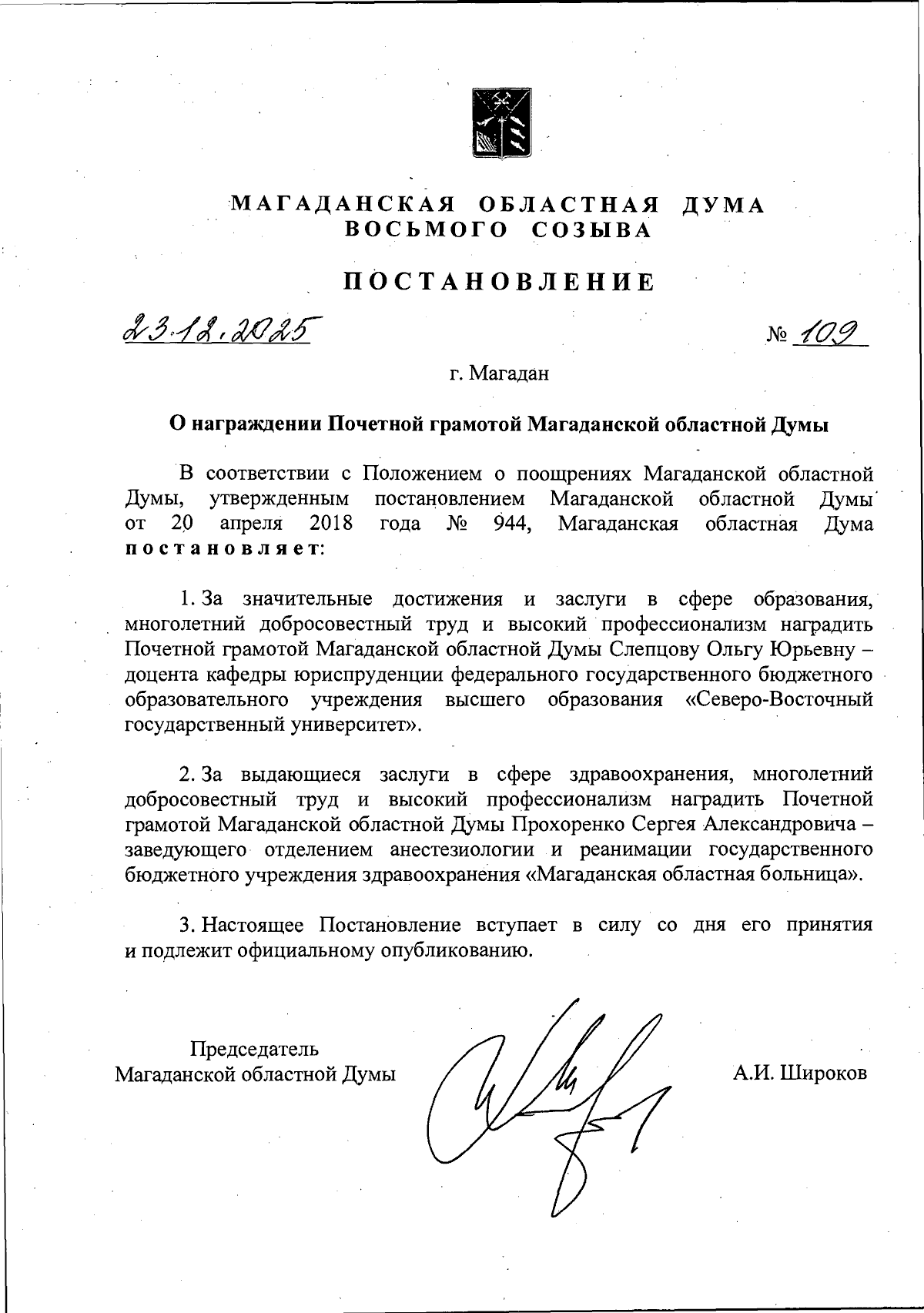 МАГАДАНСКАЯ ОБЛАСТНАЯ ДУМА
ВОСЬМОГО СОЗЫВА

ПОСТАНОВЛЕНИЕ

23.12.2025

№ 109

г. Магадан

О награждении Почетной грамотой Магаданской областной Думы

В соответствии с Положением о поощрениях Магаданской областной Думы, утвержденным постановлением Магаданской областной Думы от 20 апреля 2018 года № 944, Магаданская областная Дума постановляет:

1. За значительные достижения и заслуги в сфере образования, многолетний добросовестный труд и высокий профессионализм наградить Почетной грамотой Магаданской областной Думы Слепцову Ольгу Юрьевну – доцента кафедры юриспруденции федерального государственного бюджетного образовательного учреждения высшего образования «Северо-Восточный государственный университет».

2. За выдающиеся заслуги в сфере здравоохранения, многолетний добросовестный труд и высокий профессионализм наградить Почетной грамотой Магаданской областной Думы Прохоренко Сергея Александровича – заведующего отделением анестезиологии и реанимации государственного бюджетного учреждения здравоохранения «Магаданская областная больница».

3. Настоящее Постановление вступает в силу со дня его принятия и подлежит официальному опубликованию.

Председатель
Магаданской областной Думы

А.И. Широков